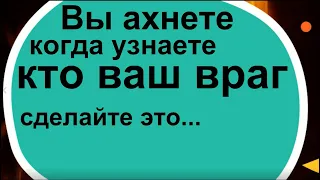 Вы ахнете
когда узнаете
кто ваш враг
сделайте это...